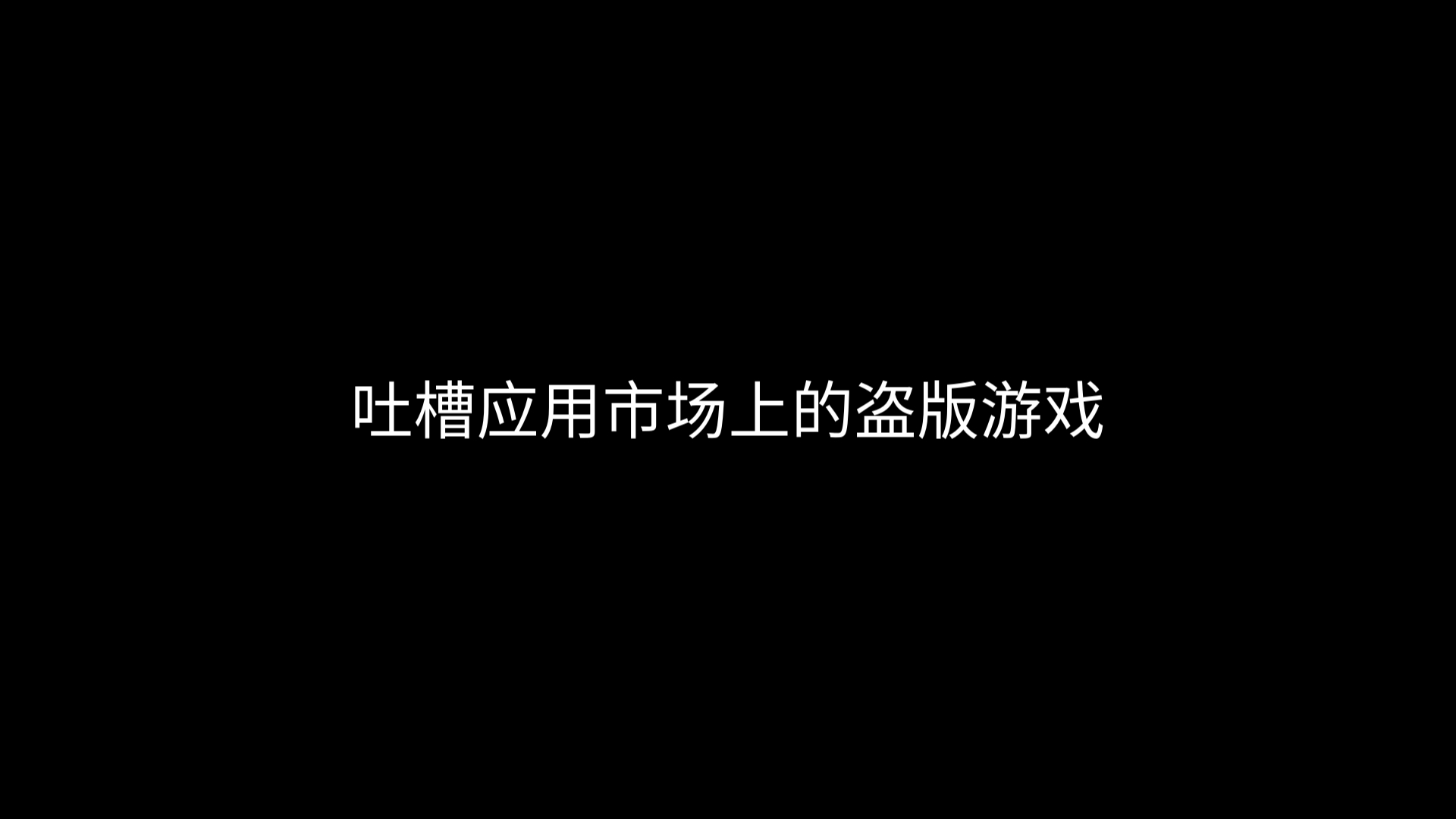 吐槽应用市场上的盗版游戏